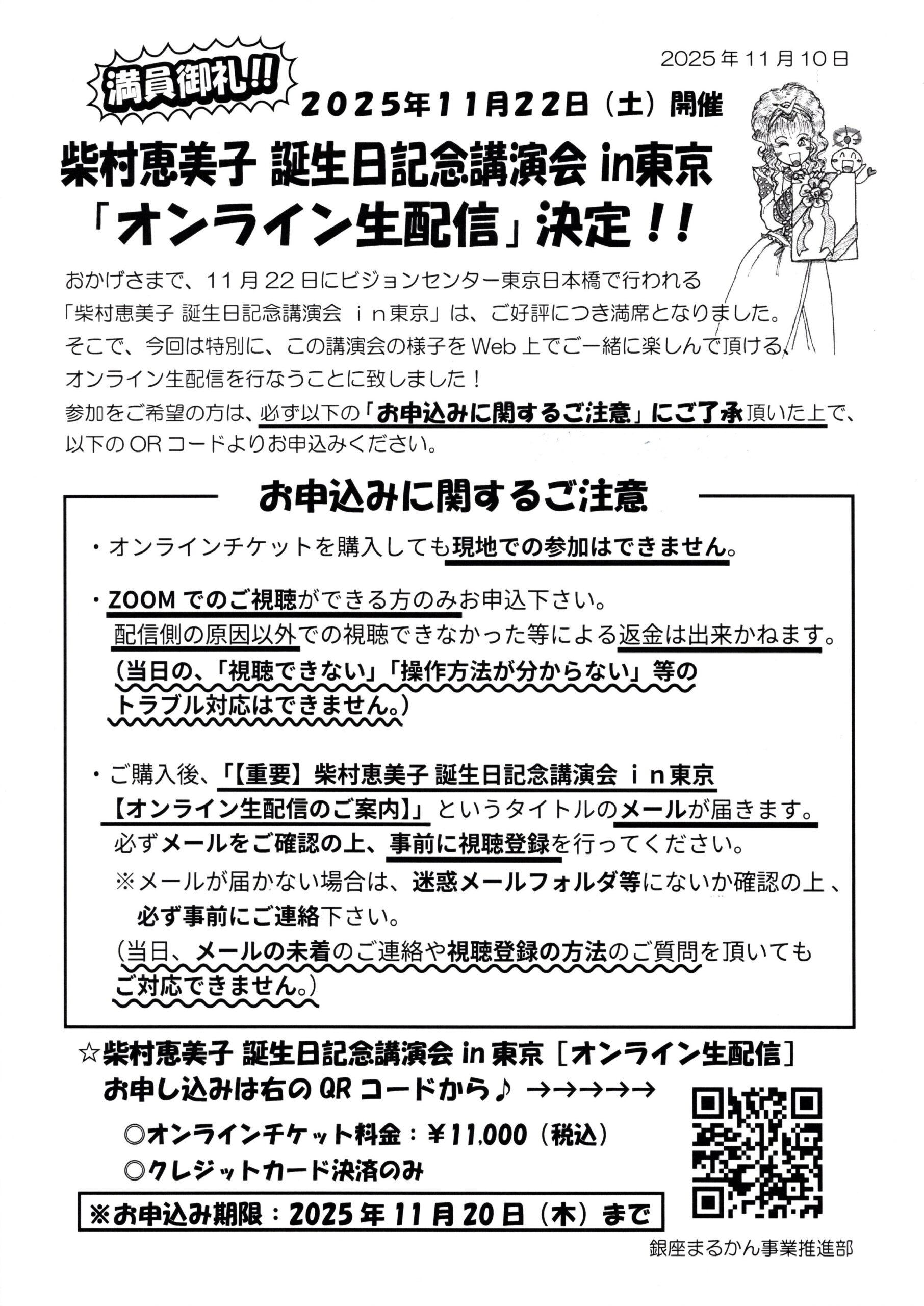 2025年11月10日

満員御礼!!

2025年11月22日（土）開催

柴村恵美子 誕生日記念講演会 in東京
「オンライン生配信」決定！！

おかげさまで、11月22日にビジョンセンター東京日本橋で行われる「柴村恵美子 誕生日記念講演会　ｉｎ東京」は、ご好評につき満席となりました。
そこで、今回は特別に、この講演会の様子をWeb上でご一緒に楽しんで頂ける、オンライン生配信を行なうことに致しました！
参加をご希望の方は、必ず以下の「お申込みに関するご注意」にご了承頂いた上で、以下のORコードよりお申込みください。

お申込みに関するご注意

・オンラインチケットを購入しても現地での参加はできません。

・ZOOMでのご視聴ができる方のみお申込下さい。
配信側の原因以外での視聴できなかった等による返金は出来かねます。
（当日の、「視聴できない」「操作方法が分からない」等のトラブル対応はできません。）

・ご購入後、「【重要】柴村恵美子 誕生日記念講演会　ｉｎ東京【オンライン生配信のご案内】」というタイトルのメールが届きます。
必ずメールをご確認の上、事前に視聴登録を行ってください。
※メールが届かない場合は、迷惑メールフォルダ等にないか確認の上、必ず事前にご連絡下さい。
（当日、メールの未着のご連絡や視聴登録の方法のご質問を頂いてもご対応できません。）

☆柴村恵美子 誕生日記念講演会 in 東京［オンライン生配信］
お申し込みは右のQRコードから♪ →→→→→
◎オンラインチケット料金：￥11,000（税込）
◎クレジットカード決済のみ

※お申込み期限：2025年11月20日（木）まで

銀座まるかん事業推進部